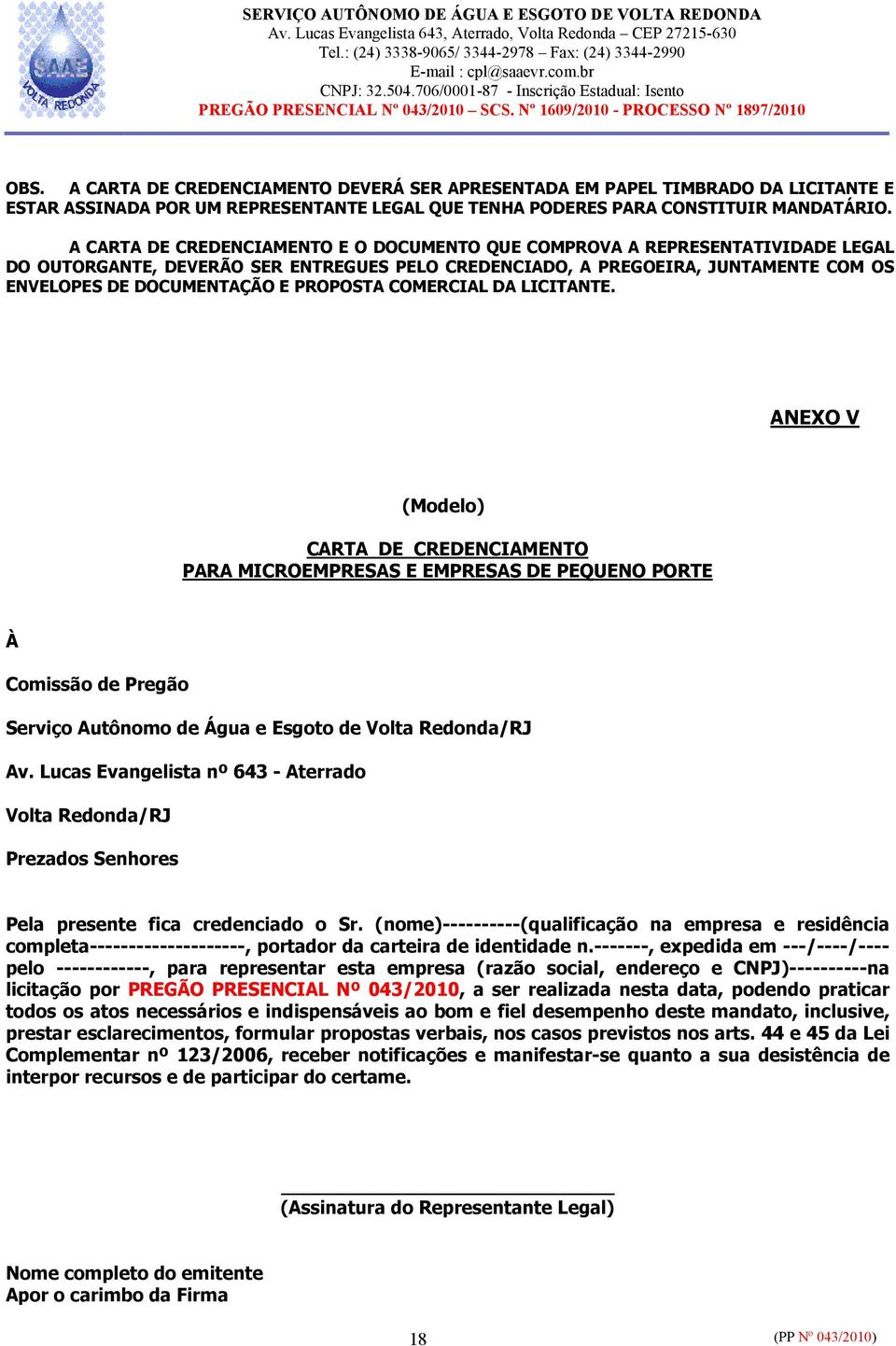 SAAE VOLTA REDONDA

SERVIÇO AUTÔNOMO DE ÁGUA E ESGOTO DE VOLTA REDONDA
Av. Lucas Evangelista 643, Aterrado, Volta Redonda – CEP 27215-630
Tel.: (24) 3338-9065/ 3344-2978 – Fax: (24) 3344-2990
E-mail : cpl@saaevr.com.br
CNPJ: 32.504.706/0001-87 - Inscrição Estadual: Isento
PREGÃO PRESENCIAL Nº 043/2010 – SCS. Nº 1609/2010 - PROCESSO Nº 1897/2010

OBS. A CARTA DE CREDENCIAMENTO DEVERÁ SER APRESENTADA EM PAPEL TIMBRADO DA LICITANTE E ESTAR ASSINADA POR UM REPRESENTANTE LEGAL QUE TENHA PODERES PARA CONSTITUIR MANDATÁRIO.

A CARTA DE CREDENCIAMENTO E O DOCUMENTO QUE COMPROVA A REPRESENTATIVIDADE LEGAL DO OUTORGANTE, DEVERÃO SER ENTREGUES PELO CREDENCIADO, A PREGOEIRA, JUNTAMENTE COM OS ENVELOPES DE DOCUMENTAÇÃO E PROPOSTA COMERCIAL DA LICITANTE.

ANEXO V

(Modelo)

CARTA DE CREDENCIAMENTO
PARA MICROEMPRESAS E EMPRESAS DE PEQUENO PORTE

À

Comissão de Pregão

Serviço Autônomo de Água e Esgoto de Volta Redonda/RJ

Av. Lucas Evangelista nº 643 - Aterrado

Volta Redonda/RJ

Prezados Senhores

Pela presente fica credenciado o Sr. (nome)----------(qualificação na empresa e residência completa--------------------, portador da carteira de identidade n.-------, expedida em ---/----/---- pelo ------------, para representar esta empresa (razão social, endereço e CNPJ)----------na licitação por PREGÃO PRESENCIAL Nº 043/2010, a ser realizada nesta data, podendo praticar todos os atos necessários e indispensáveis ao bom e fiel desempenho deste mandato, inclusive, prestar esclarecimentos, formular propostas verbais, nos casos previstos nos arts. 44 e 45 da Lei Complementar nº 123/2006, receber notificações e manifestar-se quanto a sua desistência de interpor recursos e de participar do certame.

(Assinatura do Representante Legal)

Nome completo do emitente
Apor o carimbo da Firma

18

(PP Nº 043/2010)